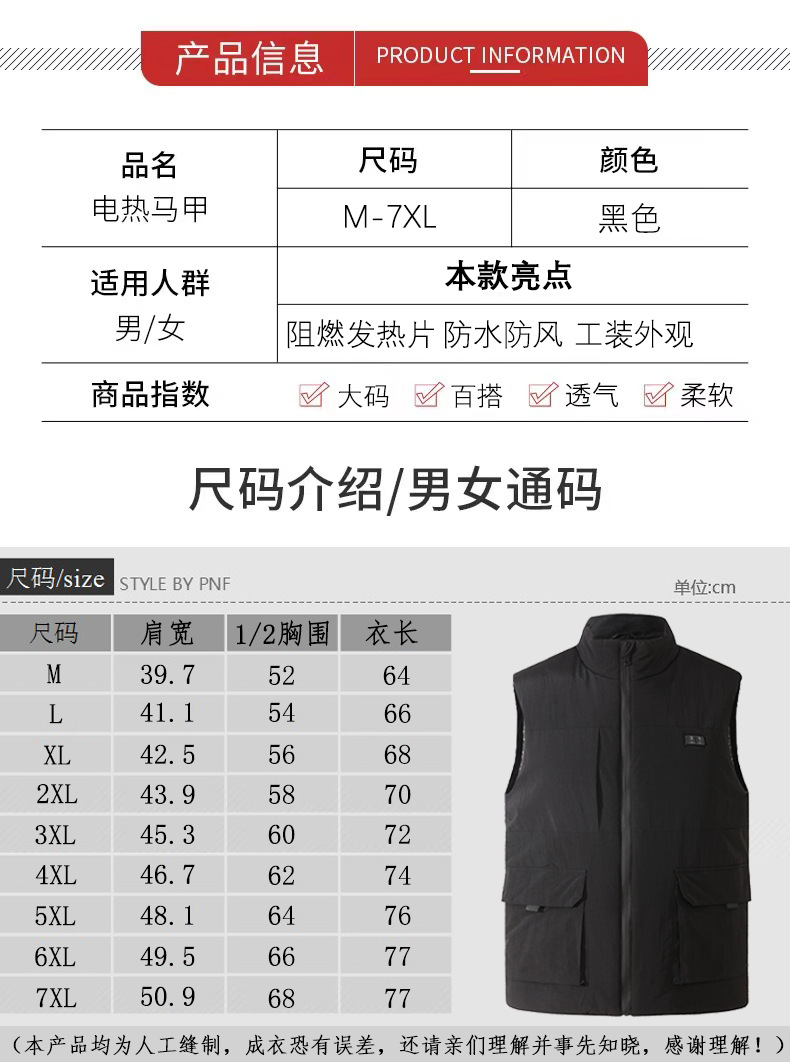 产品信息 PRODUCT INFORMATION

品名
电热马甲

尺码
M-7XL

颜色
黑色

适用人群
男/女

本款亮点
阻燃发热片 防水防风 工装外观

商品指数 ☑ 大码 ☑ 百搭 ☑ 透气 ☑ 柔软

尺码介绍/男女通码

尺码/size STYLE BY PNF

单位:cm

| 尺码 | 肩宽 | 1/2胸围 | 衣长 |
|---|---|---|---|
| M | 39.7 | 52 | 64 |
| L | 41.1 | 54 | 66 |
| XL | 42.5 | 56 | 68 |
| 2XL | 43.9 | 58 | 70 |
| 3XL | 45.3 | 60 | 72 |
| 4XL | 46.7 | 62 | 74 |
| 5XL | 48.1 | 64 | 76 |
| 6XL | 49.5 | 66 | 77 |
| 7XL | 50.9 | 68 | 77 |

(本产品均为人工缝制,成衣恐有误差,还请亲们理解并事先知晓,感谢理解!)